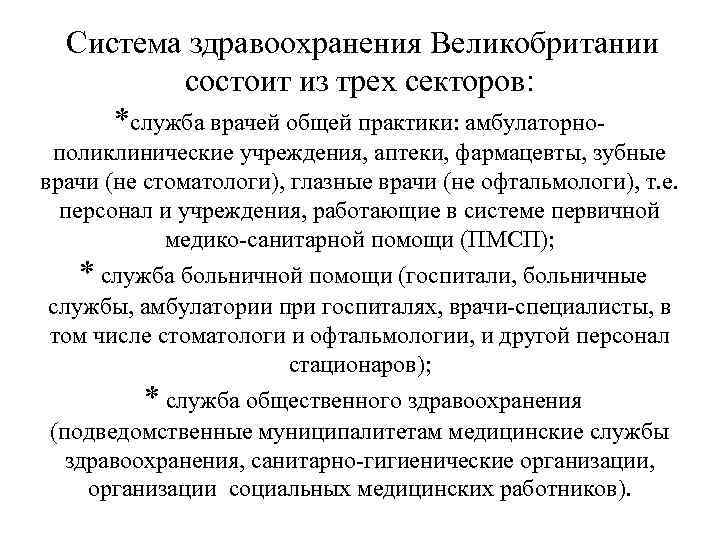 Система здравоохранения Великобритании состоит из трех секторов:

*служба врачей общей практики: амбулаторно-поликлинические учреждения, аптеки, фармацевты, зубные врачи (не стоматологи), глазные врачи (не офтальмологи), т.е. персонал и учреждения, работающие в системе первичной медико-санитарной помощи (ПМСП);

* служба больничной помощи (госпитали, больничные службы, амбулатории при госпиталях, врачи-специалисты, в том числе стоматологи и офтальмологии, и другой персонал стационаров);

* служба общественного здравоохранения (подведомственные муниципалитетам медицинские службы здравоохранения, санитарно-гигиенические организации, организации социальных медицинских работников).